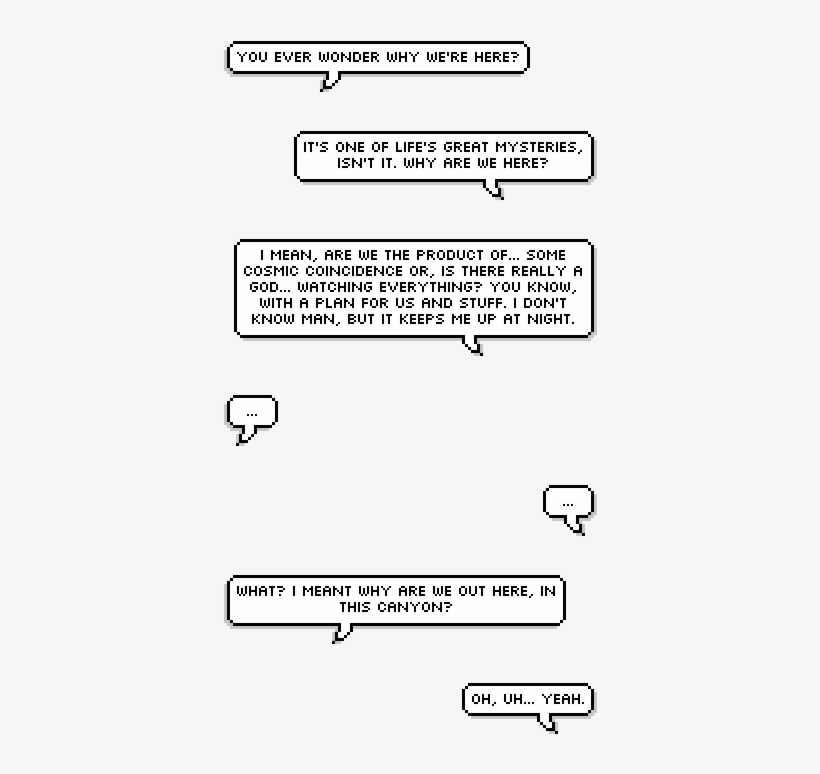 YOU EVER WONDER WHY WE'RE HERE?

IT'S ONE OF LIFE'S GREAT MYSTERIES, ISN'T IT. WHY ARE WE HERE?

I MEAN, ARE WE THE PRODUCT OF... SOME COSMIC COINCIDENCE OR, IS THERE REALLY A GOD... WATCHING EVERYTHING? YOU KNOW, WITH A PLAN FOR US AND STUFF. I DON'T KNOW MAN, BUT IT KEEPS ME UP AT NIGHT.

...

...

WHAT? I MEANT WHY ARE WE OUT HERE, IN THIS CANYON?

OH, UH... YEAH.